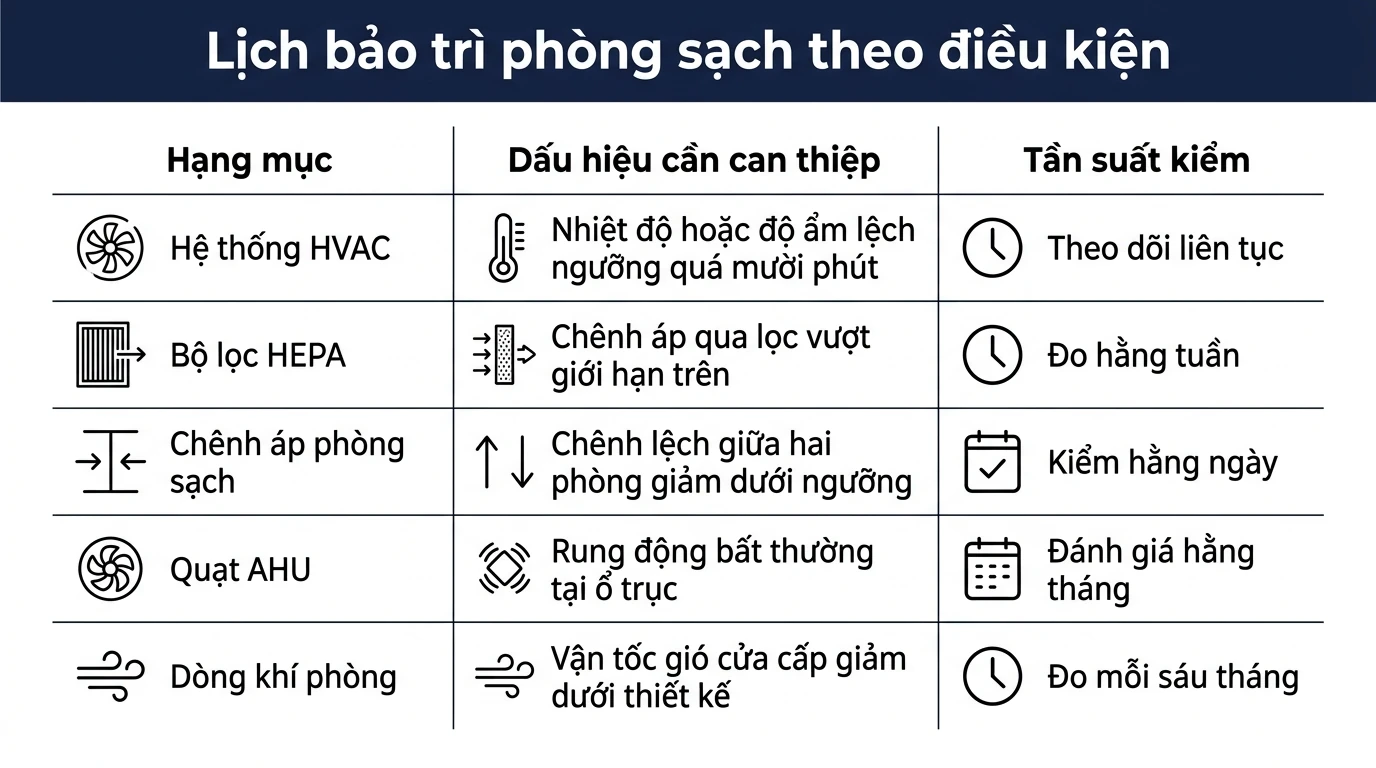 Lịch bảo trì phòng sạch theo điều kiện

| Hạng mục | Dấu hiệu cần can thiệp | Tần suất kiểm |
|---|---|---|
| Hệ thống HVAC | Nhiệt độ hoặc độ ẩm lệch ngưỡng quá mười phút | Theo dõi liên tục |
| Bộ lọc HEPA | Chênh áp qua lọc vượt giới hạn trên | Đo hằng tuần |
| Chênh áp phòng sạch | Chênh lệch giữa hai phòng giảm dưới ngưỡng | Kiểm hằng ngày |
| Quạt AHU | Rung động bất thường tại ổ trục | Đánh giá hằng tháng |
| Dòng khí phòng | Vận tốc gió cửa cấp giảm dưới thiết kế | Đo mỗi sáu tháng |